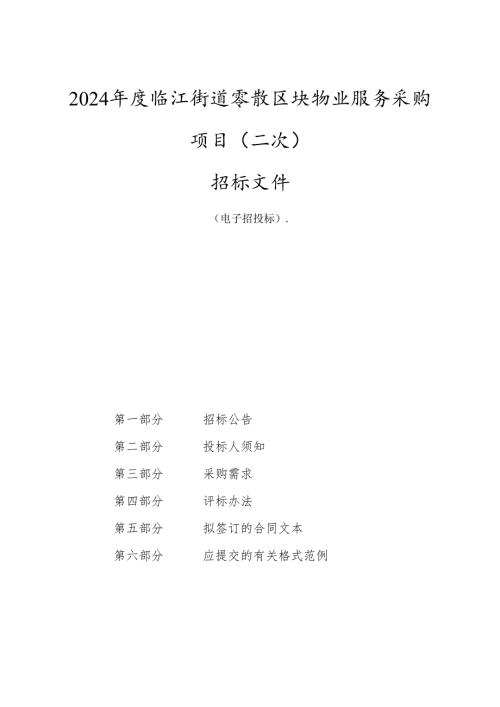 2024年度临江街道零散区块物业服务采购项目（二次）

招标文件

（电子招投标）.

第一部分　招标公告
第二部分　投标人须知
第三部分　采购需求
第四部分　评标办法
第五部分　拟签订的合同文本
第六部分　应提交的有关格式范例